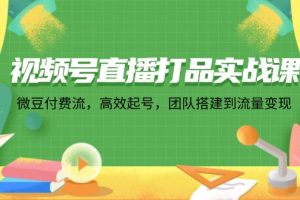 视频号直播打品实战课

微豆付费流，高效起号，团队搭建到流量变现